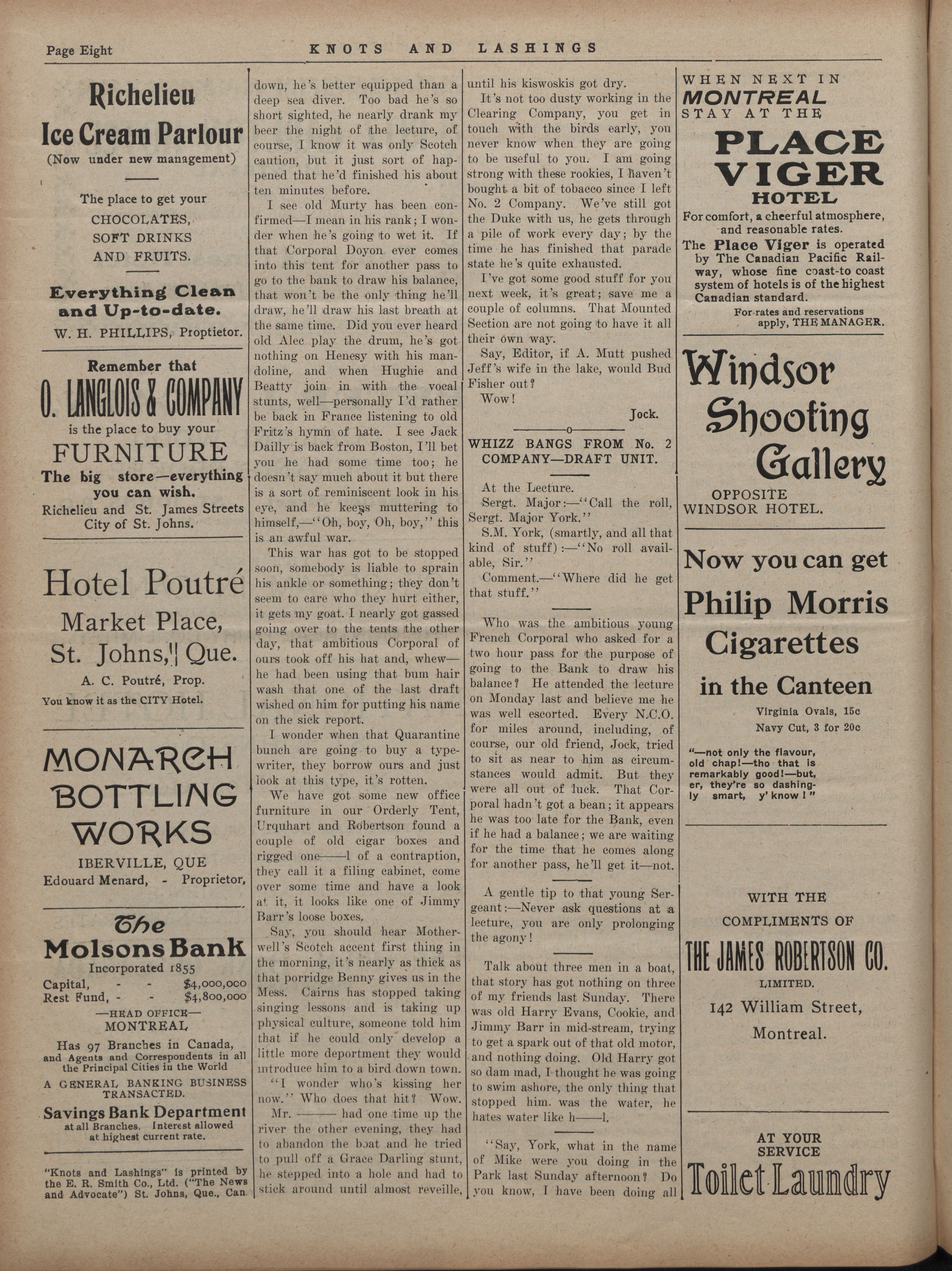 Page Eight

KNOTS AND LASHINGS

Richelieu
Ice Cream Parlour
(Now under new management)

The place to get your
CHOCOLATES,
SOFT DRINKS
AND FRUITS.

Everything Clean and Up-to-date.
W. H. PHILLIPS, Proptietor.

Remember that
O. LANGLOIS & COMPANY
is the place to buy your
FURNITURE
The big store—everything you can wish.
Richelieu and St. James Streets
City of St. Johns.

Hotel Poutré
Market Place,
St. Johns, Que.
A. C. Poutré, Prop.
You know it as the CITY Hotel.

MONARCH
BOTTLING
WORKS
IBERVILLE, QUE
Edouard Menard, - Proprietor,

The
Molsons Bank
Incorporated 1855
Capital, - - $4,000,000
Rest Fund, - - $4,800,000
—HEAD OFFICE—
MONTREAL
Has 97 Branches in Canada, and Agents and Correspondents in all the Principal Cities in the World
A GENERAL BANKING BUSINESS TRANSACTED.
Savings Bank Department
at all Branches. Interest allowed at highest current rate.

"Knots and Lashings" is printed by the E. R. Smith Co., Ltd. ("The News and Advocate") St. Johns, Que., Can.

down, he's better equipped than a deep sea diver. Too bad he's so short sighted, he nearly drank my beer the night of the lecture, of course, I know it was only Scotch caution, but it just sort of happened that he'd finished his about ten minutes before.

I see old Murty has been confirmed—I mean in his rank; I wonder when he's going to wet it. If that Corporal Doyon ever comes into this tent for another pass to go to the bank to draw his balance, that won't be the only thing he'll draw, he'll draw his last breath at the same time. Did you ever heard old Alec play the drum, he's got nothing on Henesy with his mandoline, and when Hughie and Beatty join in with the vocal stunts, well—personally I'd rather be back in France listening to old Fritz's hymn of hate. I see Jack Dailly is back from Boston, I'll bet you he had some time too; he doesn't say much about it but there is a sort of reminiscent look in his eye, and he keeps muttering to himself,—"Oh, boy, Oh, boy," this is an awful war.

This war has got to be stopped soon, somebody is liable to sprain his ankle or something; they don't seem to care who they hurt either, it gets my goat. I nearly got gassed going over to the tents the other day, that ambitious Corporal of ours took off his hat and, whew—he had been using that bum hair wash that one of the last draft wished on him for putting his name on the sick report.

I wonder when that Quarantine bunch are going to buy a typewriter, they borrow ours and just look at this type, it's rotten.

We have got some new office furniture in our Orderly Tent, Urquhart and Robertson found a couple of old cigar boxes and rigged one——l of a contraption, they call it a filing cabinet, come over some time and have a look at it, it looks like one of Jimmy Barr's loose boxes.

Say, you should hear Motherwell's Scotch accent first thing in the morning, it's nearly as thick as that porridge Benny gives us in the Mess. Cairns has stopped taking singing lessons and is taking up physical culture, someone told him that if he could only develop a little more deportment they would introduce him to a bird down town.

"I wonder who's kissing her now." Who does that hit? Wow.

Mr. ——— had one time up the river the other evening, they had to abandon the boat and he tried to pull off a Grace Darling stunt, he stepped into a hole and had to stick around until almost reveille, until his kiswoskis got dry.

It's not too dusty working in the Clearing Company, you get in touch with the birds early, you never know when they are going to be useful to you. I am going strong with these rookies, I haven't bought a bit of tobacco since I left No. 2 Company. We've still got the Duke with us, he gets through a pile of work every day; by the time he has finished that parade state he's quite exhausted.

I've got some good stuff for you next week, it's great; save me a couple of columns. That Mounted Section are not going to have it all their own way.

Say, Editor, if A. Mutt pushed Jeff's wife in the lake, would Bud Fisher out?

Wow!

Jock.

WHIZZ BANGS FROM No. 2 COMPANY—DRAFT UNIT.

At the Lecture.
Sergt. Major:—"Call the roll, Sergt. Major York."
S.M. York, (smartly, and all that kind of stuff):—"No roll available, Sir."
Comment.—"Where did he get that stuff."

Who was the ambitious young French Corporal who asked for a two hour pass for the purpose of going to the Bank to draw his balance? He attended the lecture on Monday last and believe me he was well escorted. Every N.C.O. for miles around, including, of course, our old friend, Jock, tried to sit as near to him as circumstances would admit. But they were all out of luck. That Corporal hadn't got a bean; it appears he was too late for the Bank, even if he had a balance; we are waiting for the time that he comes along for another pass, he'll get it—not.

A gentle tip to that young Sergeant:—Never ask questions at a lecture, you are only prolonging the agony!

Talk about three men in a boat, that story has got nothing on three of my friends last Sunday. There was old Harry Evans, Cookie, and Jimmy Barr in mid-stream, trying to get a spark out of that old motor, and nothing doing. Old Harry got so dam mad, I thought he was going to swim ashore, the only thing that stopped him. was the water, he hates water like h——l.

"Say, York, what in the name of Mike were you doing in the Park last Sunday afternoon? Do you know, I have been doing all

WHEN NEXT IN
MONTREAL
STAY AT THE
PLACE VIGER
HOTEL
For comfort, a cheerful atmosphere, and reasonable rates.
The Place Viger is operated by The Canadian Pacific Railway, whose fine coast-to coast system of hotels is of the highest Canadian standard.
For rates and reservations apply, THE MANAGER.

Windsor
Shooting
Gallery
OPPOSITE
WINDSOR HOTEL.

Now you can get
Philip Morris
Cigarettes
in the Canteen
Virginia Ovals, 15c
Navy Cut, 3 for 20c
"—not only the flavour, old chap!—tho that is remarkably good!—but, er, they're so dashingly smart, y' know!"

WITH THE
COMPLIMENTS OF
THE JAMES ROBERTSON CO.
LIMITED.
142 William Street,
Montreal.

AT YOUR
SERVICE
Toilet Laundry